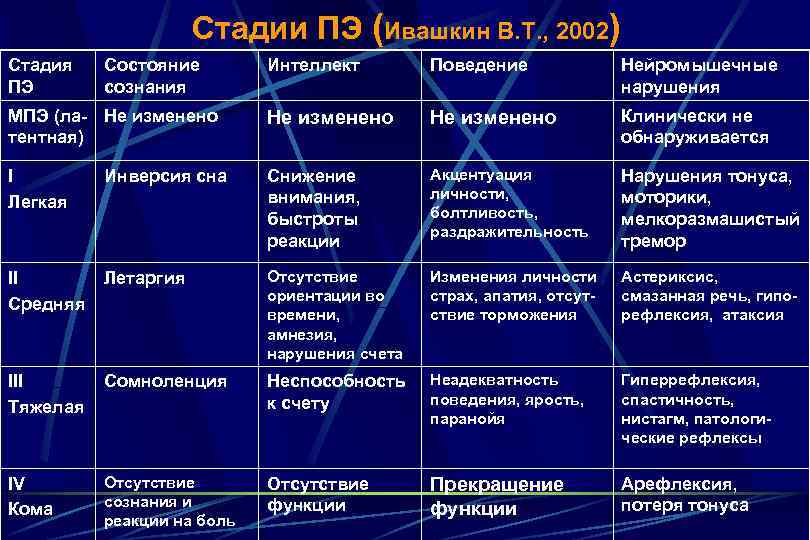 Стадии ПЭ (Ивашкин В.Т., 2002)

| Стадия ПЭ | Состояние сознания | Интеллект | Поведение | Нейромышечные нарушения |
|---|---|---|---|---|
| МПЭ (латентная) | Не изменено | Не изменено | Не изменено | Клинически не обнаруживается |
| I Легкая | Инверсия сна | Снижение внимания, быстроты реакции | Акцентуация личности, болтливость, раздражительность | Нарушения тонуса, моторики, мелкоразмашистый тремор |
| II Средняя | Летаргия | Отсутствие ориентации во времени, амнезия, нарушения счета | Изменения личности страх, апатия, отсутствие торможения | Астериксис, смазанная речь, гипорефлексия, атаксия |
| III Тяжелая | Сомноленция | Неспособность к счету | Неадекватность поведения, ярость, паранойя | Гиперрефлексия, спастичность, нистагм, патологические рефлексы |
| IV Кома | Отсутствие сознания и реакции на боль | Отсутствие функции | Прекращение функции | Арефлексия, потеря тонуса |